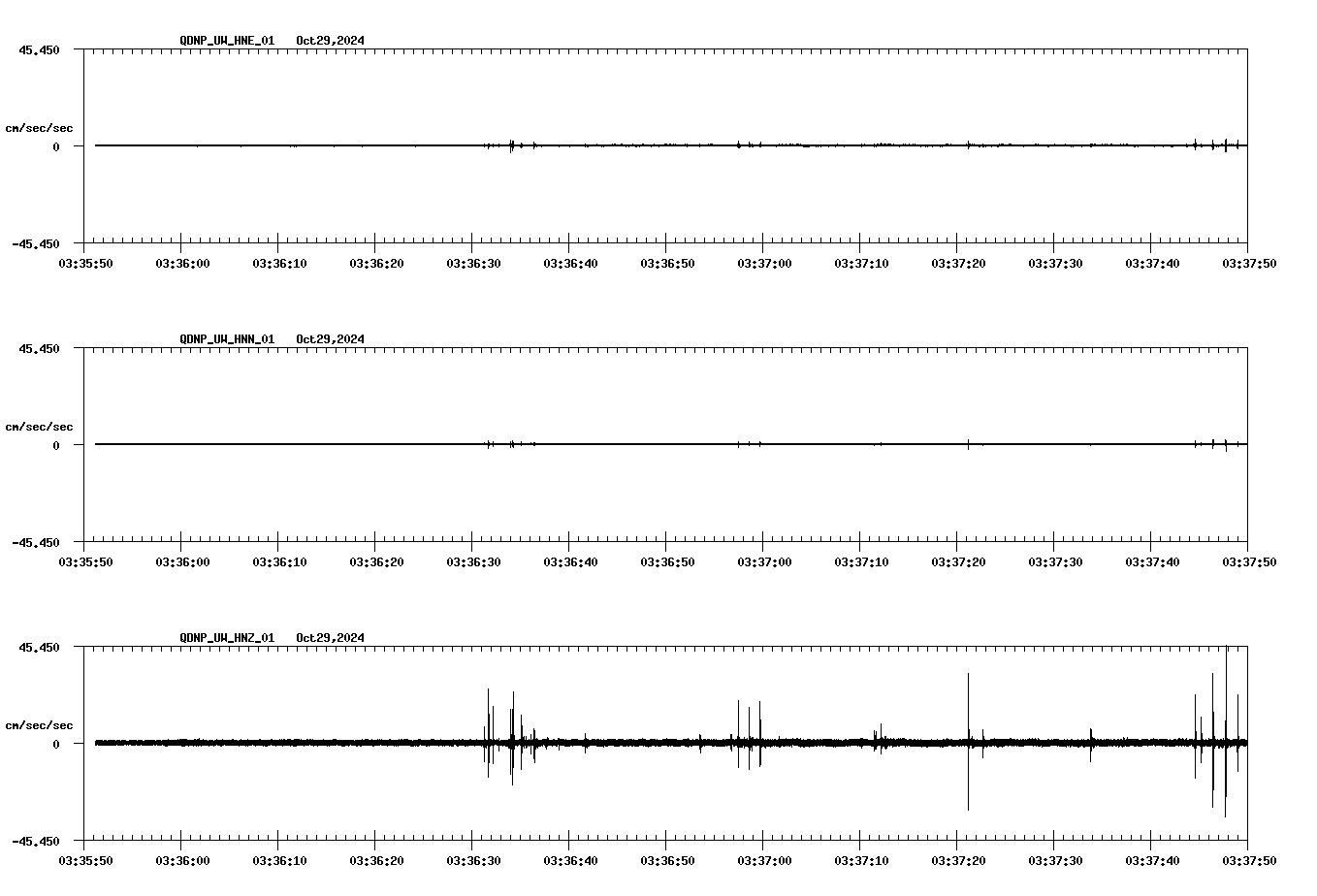 QDNP_UW_HNE_01 Oct29,2024

45.450

cm/sec/sec

0

-45.450

03:35:50 03:36:00 03:36:10 03:36:20 03:36:30 03:36:40 03:36:50 03:37:00 03:37:10 03:37:20 03:37:30 03:37:40 03:37:50

QDNP_UW_HNN_01 Oct29,2024

45.450

cm/sec/sec

0

-45.450

03:35:50 03:36:00 03:36:10 03:36:20 03:36:30 03:36:40 03:36:50 03:37:00 03:37:10 03:37:20 03:37:30 03:37:40 03:37:50

QDNP_UW_HNZ_01 Oct29,2024

45.450

cm/sec/sec

0

-45.450

03:35:50 03:36:00 03:36:10 03:36:20 03:36:30 03:36:40 03:36:50 03:37:00 03:37:10 03:37:20 03:37:30 03:37:40 03:37:50